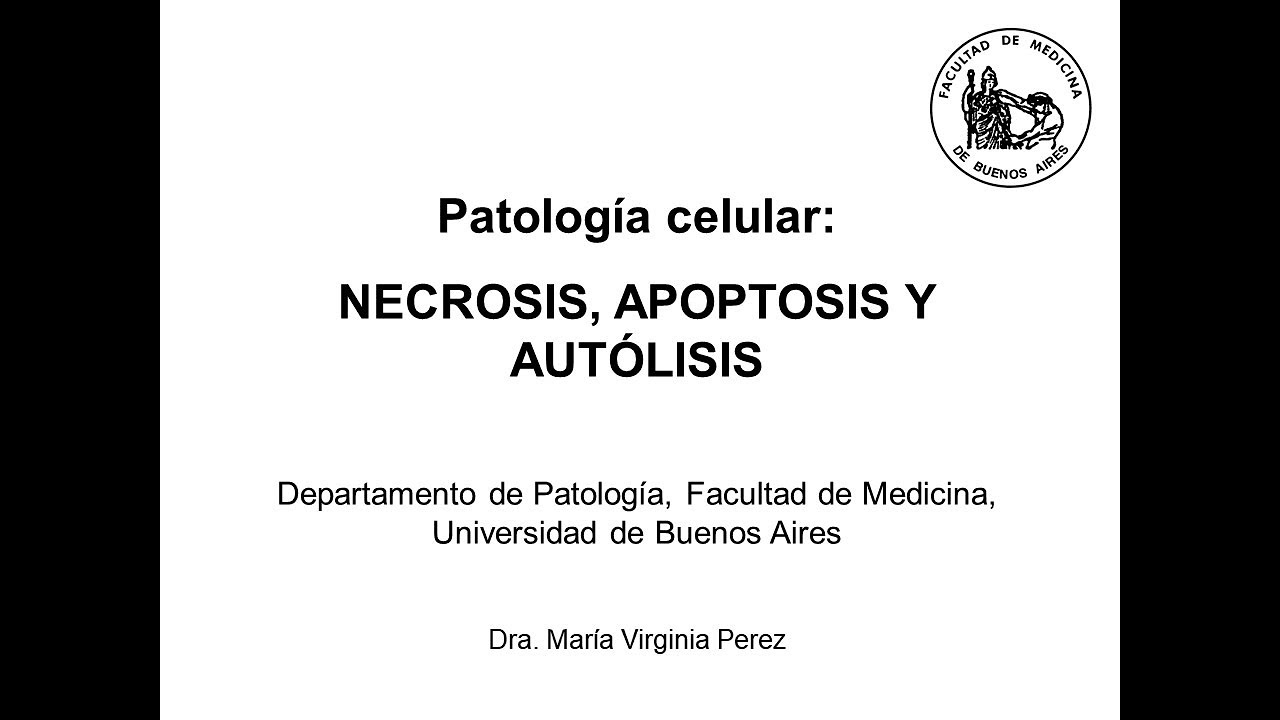 FACULTAD DE MEDICINA DE BUENOS AIRES

Patología celular:

NECROSIS, APOPTOSIS Y AUTÓLISIS

Departamento de Patología, Facultad de Medicina, Universidad de Buenos Aires

Dra. María Virginia Perez